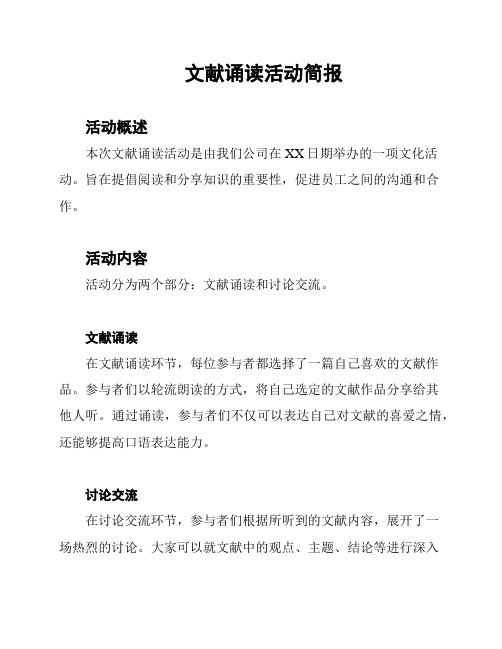 文献诵读活动简报

活动概述

本次文献诵读活动是由我们公司在 XX 日期举办的一项文化活动。旨在提倡阅读和分享知识的重要性，促进员工之间的沟通和合作。

活动内容

活动分为两个部分：文献诵读和讨论交流。

文献诵读

在文献诵读环节，每位参与者都选择了一篇自己喜欢的文献作品。参与者们以轮流朗读的方式，将自己选定的文献作品分享给其他人听。通过诵读，参与者们不仅可以表达自己对文献的喜爱之情，还能够提高口语表达能力。

讨论交流

在讨论交流环节，参与者们根据所听到的文献内容，展开了一场热烈的讨论。大家可以就文献中的观点、主题、结论等进行深入